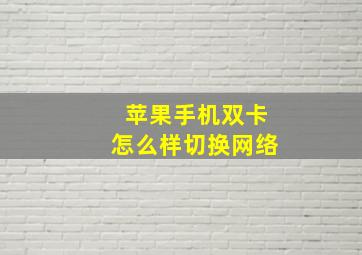 苹果手机双卡
怎么样切换网络